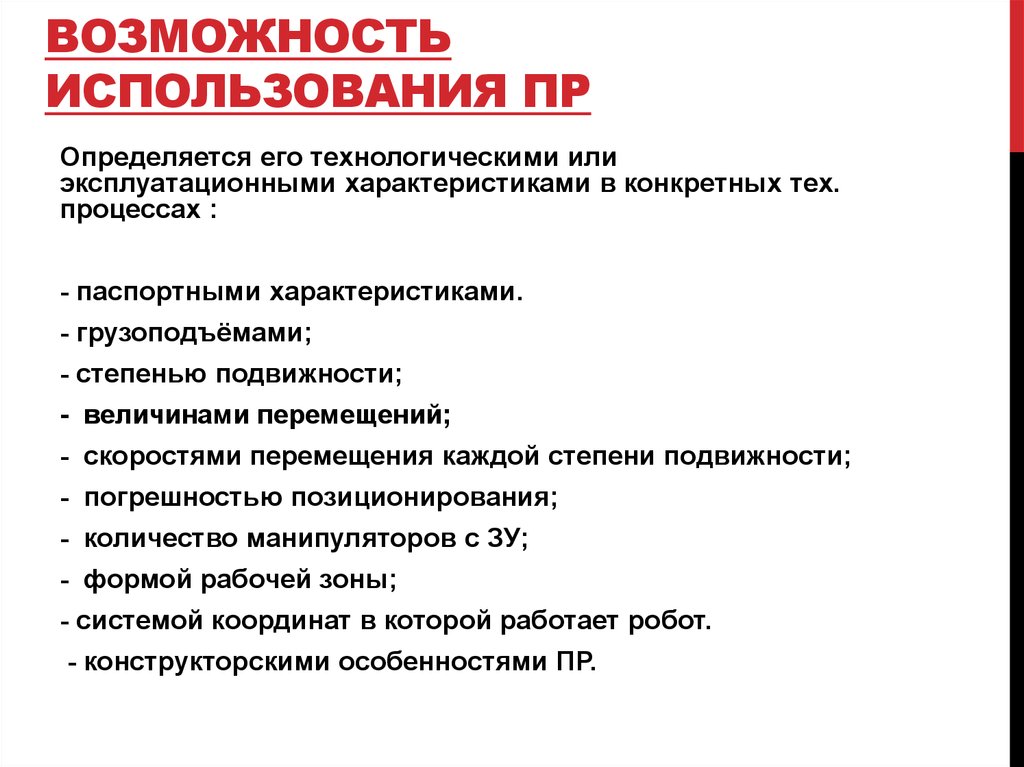 ВОЗМОЖНОСТЬ ИСПОЛЬЗОВАНИЯ ПР

Определяется его технологическими или эксплуатационными характеристиками в конкретных тех. процессах :

- паспортными характеристиками.
- грузоподъёмами;
- степенью подвижности;
- величинами перемещений;
- скоростями перемещения каждой степени подвижности;
- погрешностью позиционирования;
- количество манипуляторов с ЗУ;
- формой рабочей зоны;
- системой координат в которой работает робот.
- конструкторскими особенностями ПР.